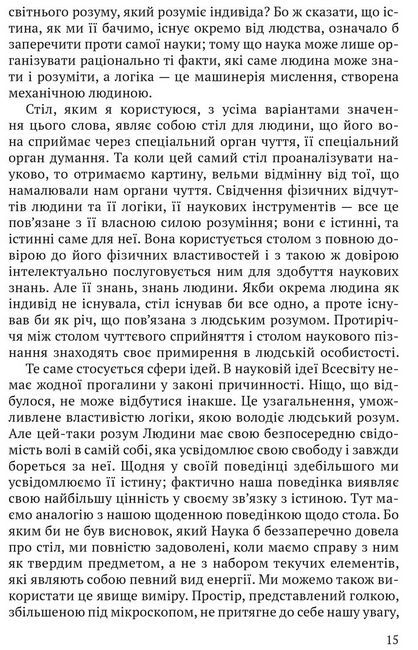 світнього розуму, який розуміє індивіда? Бо ж сказати, що істина, як ми її бачимо, існує окремо від людства, означало б заперечити проти самої науки; тому що наука може лише організувати раціонально ті факти, які саме людина може знати і розуміти, а логіка — це машинерія мислення, створена механічною людиною.

Стіл, яким я користуюся, з усіма варіантами значення цього слова, являє собою стіл для людини, що його вона сприймає через спеціальний орган чуття, її спеціальний орган думання. Та коли цей самий стіл проаналізувати науково, то отримаємо картину, вельми відмінну від тої, що намалювали нам органи чуття. Свідчення фізичних відчуттів людини та її логіки, її наукових інструментів — все це пов'язане з її власною силою розуміння; вони є істинні, та істинні саме для неї. Вона користується столом з повною довірою до його фізичних властивостей і з такою ж довірою інтелектуально послуговується ним для здобуття наукових знань. Але її знань, знань людини. Якби окрема людина як індивід не існувала, стіл існував би все одно, а проте існував би як річ, що пов'язана з людським розумом. Протиріччя між столом чуттєвого сприйняття і столом наукового пізнання знаходять своє примирення в людській особистості.

Те саме стосується сфери ідей. В науковій ідеї Всесвіту немає жодної прогалини у законі причинності. Ніщо, що відбулося, не може відбутися інакше. Це узагальнення, уможливлене властивістю логіки, якою володіє людський розум. Але цей-таки розум Людини має свою безпосередню свідомість волі в самій собі, яка усвідомлює свою свободу і завжди бореться за неї. Щодня у своїй поведінці здебільшого ми усвідомлюємо її істину; фактично наша поведінка виявляє свою найбільшу цінність у своєму зв'язку з істиною. Тут маємо аналогію з нашою щоденною поведінкою щодо стола. Бо яким би не був висновок, який Наука б беззаперечно довела про стіл, ми повністю задоволені, коли маємо справу з ним як твердим предметом, а не з набором текучих елементів, які являють собою певний вид енергії. Ми можемо також використати це явище виміру. Простір, представлений голкою, збільшеною під мікроскопом, не притягне до себе нашу увагу,

15